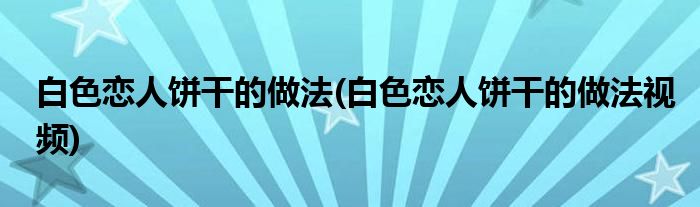 白色恋人饼干的做法(白色恋人饼干的做法视频)